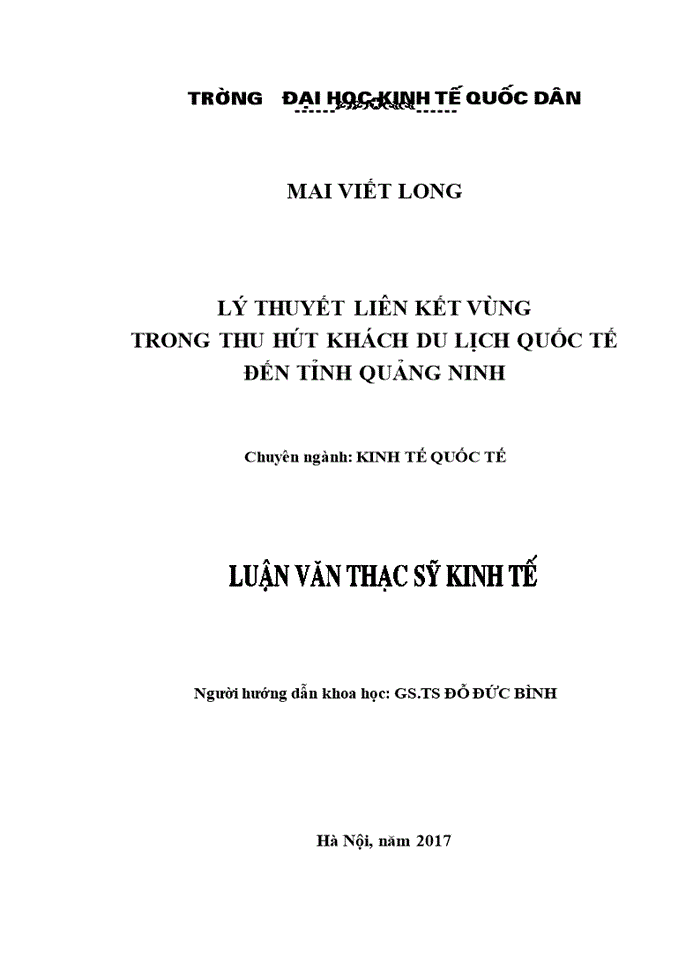 TRÒNG ĐẠI HỌC KINH TẾ QUỐC DÂN

MAI VIẾT LONG

LÝ THUYẾT LIÊN KẾT VÙNG
TRONG THU HÚT KHÁCH DU LỊCH QUỐC TẾ
ĐẾN TỈNH QUẢNG NINH

Chuyên ngành: KINH TẾ QUỐC TẾ

LUẬN VĂN THẠC SỸ KINH TẾ

Người hướng dẫn khoa học: GS.TS ĐỖ ĐỨC BÌNH

Hà Nội, năm 2017